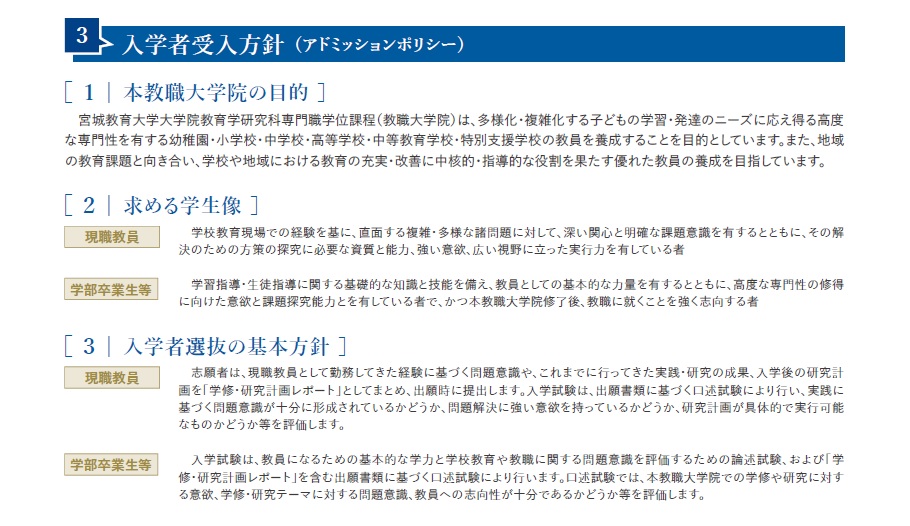 3 入学者受入方針（アドミッションポリシー）

［ 1 ｜ 本教職大学院の目的 ］

宮城教育大学大学院教育学研究科専門職学位課程（教職大学院）は、多様化・複雑化する子どもの学習・発達のニーズに応え得る高度な専門性を有する幼稚園・小学校・中学校・高等学校・中等教育学校・特別支援学校の教員を養成することを目的としています。また、地域の教育課題と向き合い、学校や地域における教育の充実・改善に中核的・指導的な役割を果たす優れた教員の養成を目指しています。

［ 2 ｜ 求める学生像 ］

現職教員

学校教育現場での経験を基に、直面する複雑・多様な諸問題に対して、深い関心と明確な課題意識を有するとともに、その解決のための方策の探究に必要な資質と能力、強い意欲、広い視野に立った実行力を有している者

学部卒業生等

学習指導・生徒指導に関する基礎的な知識と技能を備え、教員としての基本的な力量を有するとともに、高度な専門性の修得に向けた意欲と課題探究能力とを有している者で、かつ本教職大学院修了後、教職に就くことを強く志向する者

［ 3 ｜ 入学者選抜の基本方針 ］

現職教員

志願者は、現職教員として勤務してきた経験に基づく問題意識や、これまでに行ってきた実践・研究の成果、入学後の研究計画を「学修・研究計画レポート」としてまとめ、出願時に提出します。入学試験は、出願書類に基づく口述試験により行い、実践に基づく問題意識が十分に形成されているかどうか、問題解決に強い意欲を持っているかどうか、研究計画が具体的で実行可能なものかどうか等を評価します。

学部卒業生等

入学試験は、教員になるための基本的な学力と学校教育や教職に関する問題意識を評価するための論述試験、および「学修・研究計画レポート」を含む出願書類に基づく口述試験により行います。口述試験では、本教職大学院での学修や研究に対する意欲、学修・研究テーマに対する問題意識、教員への志向性が十分であるかどうか等を評価します。